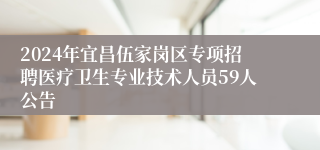 2024年宜昌伍家岗区专项招聘医疗卫生专业技术人员59人公告